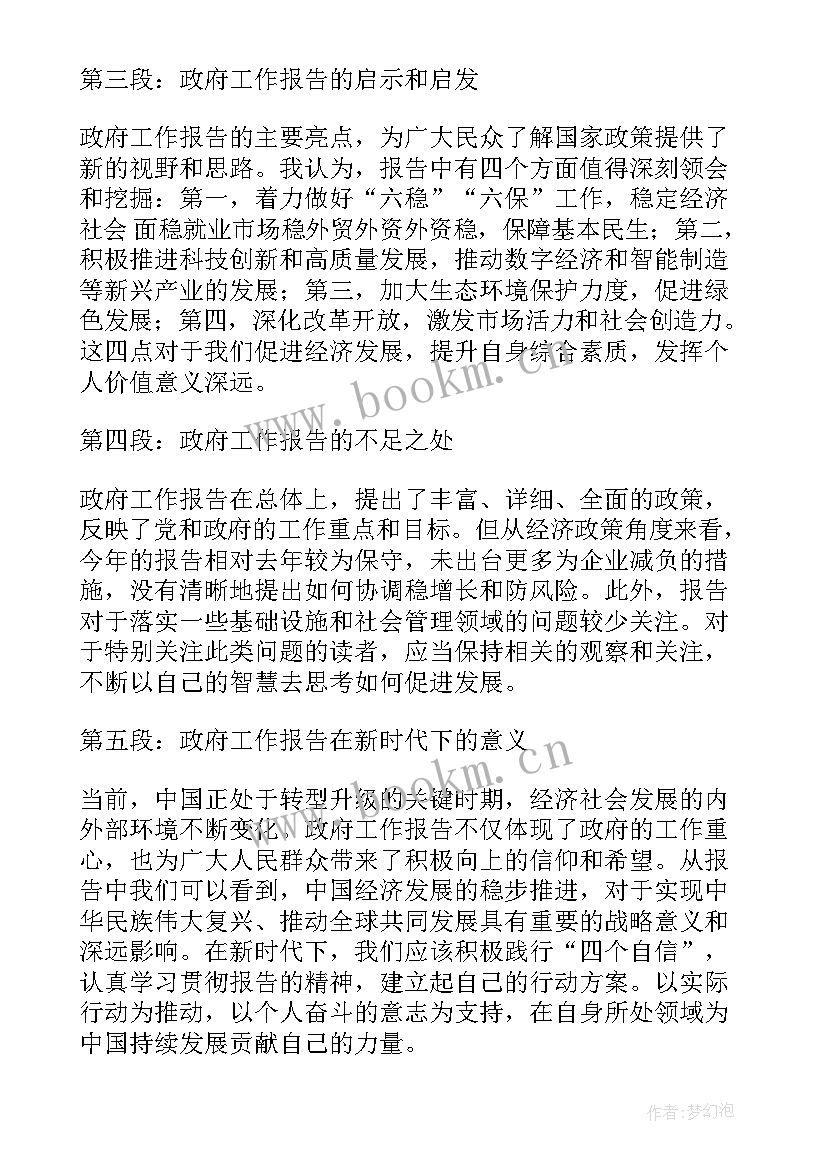 第三段：政府工作报告的启示和启发

政府工作报告的主要亮点，为广大民众了解国家政策提供了新的视野和思路。我认为，报告中有四个方面值得深刻领会和挖掘：第一，着力做好“六稳”“六保”工作，稳定经济社会 面稳就业市场稳外贸外资外资稳，保障基本民生；第二，积极推进科技创新和高质量发展，推动数字经济和智能制造等新兴产业的发展；第三，加大生态环境保护力度，促进绿色发展；第四，深化改革开放，激发市场活力和社会创造力。这四点对于我们促进经济发展，提升自身综合素质，发挥个人价值意义深远。

www.bookm.cn

第四段：政府工作报告的不足之处

政府工作报告在总体上，提出了丰富、详细、全面的政策，反映了党和政府的工作重点和目标。但从经济政策角度来看，今年的报告相对去年较为保守，未出台更多为企业减负的措施，没有清晰地提出如何协调稳增长和防风险。此外，报告对于落实一些基础设施和社会管理领域的问题较少关注。对于特别关注此类问题的读者，应当保持相关的观察和关注，不断以自己的智慧去思考如何促进发展。

第五段：政府工作报告在新时代下的意义

www.bookm.cn

当前，中国正处于转型升级的关键时期，经济社会发展的内外部环境不断变化，政府工作报告不仅体现了政府的工作重心，也为广大人民群众带来了积极向上的信仰和希望。从报告中我们可以看到，中国经济发展的稳步推进，对于实现中华民族伟大复兴、推动全球共同发展具有重要的战略意义和深远影响。在新时代下，我们应该积极践行“四个自信”，认真学习贯彻报告的精神，建立起自己的行动方案。以实际行动为推动，以个人奋斗的意志为支持，在自身所处领域为中国持续发展贡献自己的力量。

作者：梦幻泡